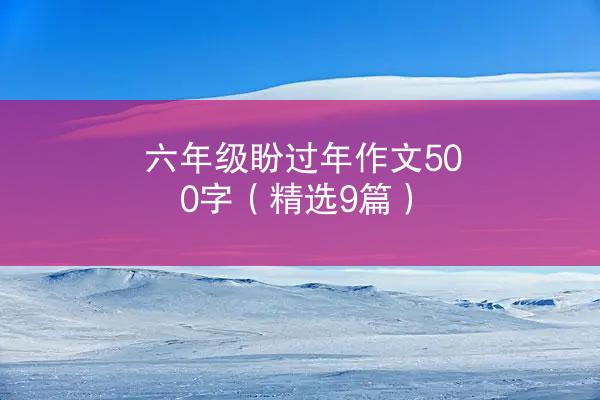 六年级盼过年作文500字（精选9篇）